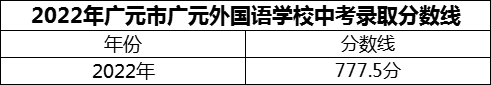 2022年广元市广元外国语学校中考录取分数线

| 年份 | 分数线 |
|---|---|
| 2022年 | 777.5分 |